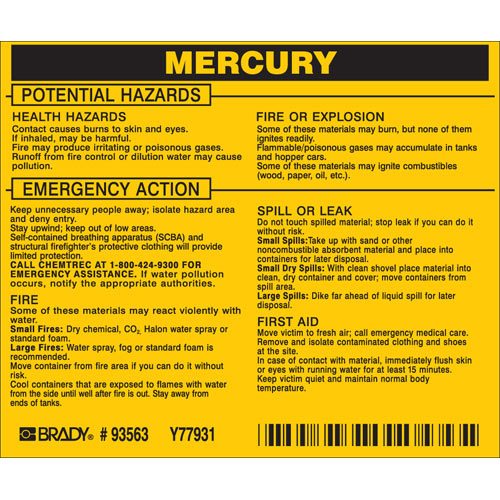 MERCURY

POTENTIAL HAZARDS

HEALTH HAZARDS
Contact causes burns to skin and eyes.
If inhaled, may be harmful.
Fire may produce irritating or poisonous gases.
Runoff from fire control or dilution water may cause pollution.

FIRE OR EXPLOSION
Some of these materials may burn, but none of them ignites readily.
Flammable/poisonous gases may accumulate in tanks and hopper cars.
Some of these materials may ignite combustibles (wood, paper, oil, etc.).

EMERGENCY ACTION

Keep unnecessary people away; isolate hazard area and deny entry.
Stay upwind; keep out of low areas.
Self-contained breathing apparatus (SCBA) and structural firefighter's protective clothing will provide limited protection.
CALL CHEMTREC AT 1-800-424-9300 FOR EMERGENCY ASSISTANCE. If water pollution occurs, notify the appropriate authorities.

FIRE
Some of these materials may react violently with water.
Small Fires: Dry chemical, $CO_2$, Halon water spray or standard foam.
Large Fires: Water spray, fog or standard foam is recommended.
Move container from fire area if you can do it without risk.
Cool containers that are exposed to flames with water from the side until well after fire is out. Stay away from ends of tanks.

SPILL OR LEAK
Do not touch spilled material; stop leak if you can do it without risk.
Small Spills:Take up with sand or other noncombustible absorbent material and place into containers for later disposal.
Small Dry Spills: With clean shovel place material into clean, dry container and cover; move containers from spill area.
Large Spills: Dike far ahead of liquid spill for later disposal.

FIRST AID
Move victim to fresh air; call emergency medical care.
Remove and isolate contaminated clothing and shoes at the site.
In case of contact with material, immediately flush skin or eyes with running water for at least 15 minutes.
Keep victim quiet and maintain normal body temperature.

BRADY® # 93563 Y77931